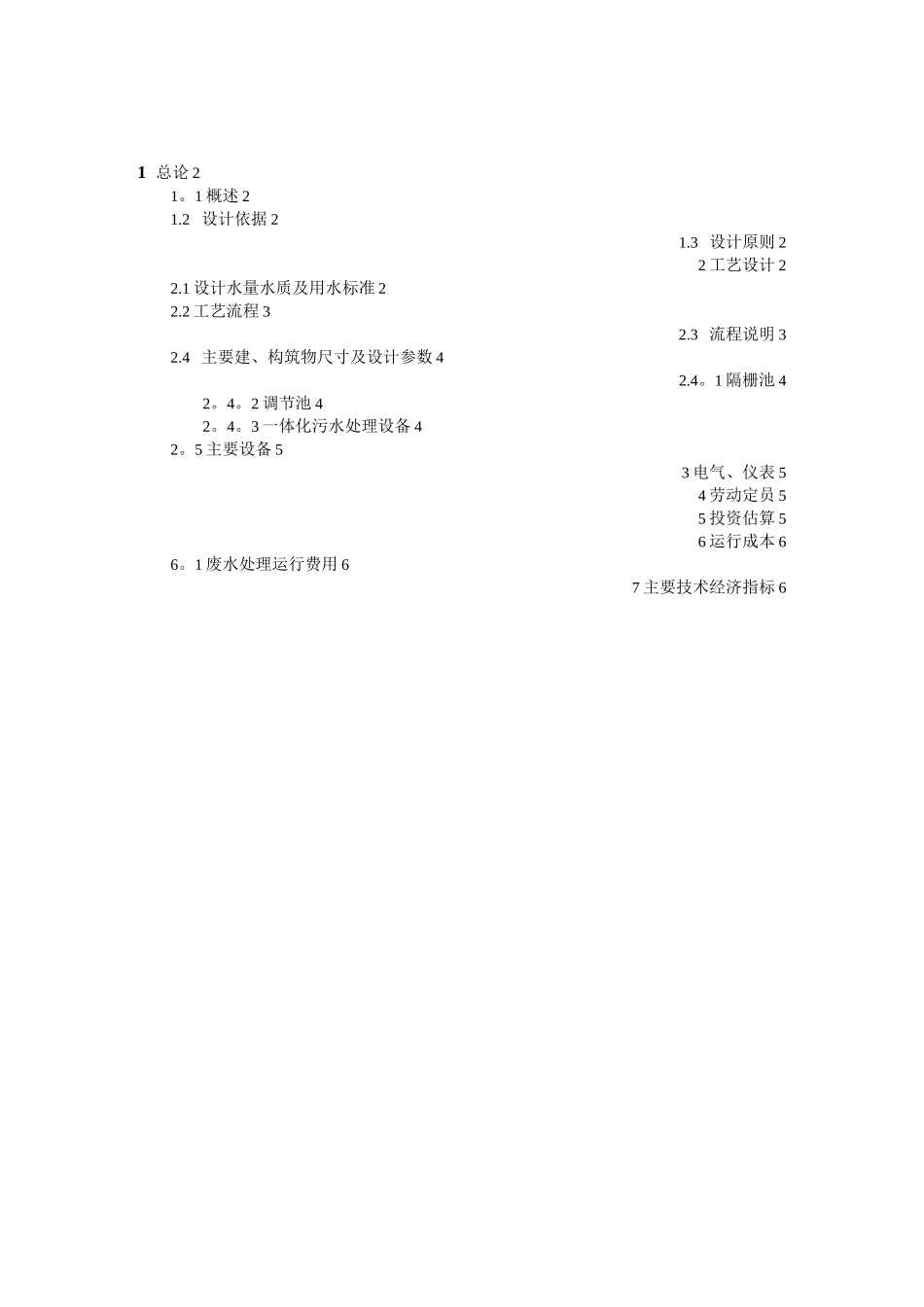 1 总论 2
1。1 概述 2
1.2 设计依据 2
1.3 设计原则 2
2 工艺设计 2
2.1 设计水量水质及用水标准 2
2.2 工艺流程 3
2.3 流程说明 3
2.4 主要建、构筑物尺寸及设计参数 4
2.4。1 隔栅池 4
2。4。2 调节池 4
2。4。3 一体化污水处理设备 4
2。5 主要设备 5
3 电气、仪表 5
4 劳动定员 5
5 投资估算 5
6 运行成本 6
6。1 废水处理运行费用 6
7 主要技术经济指标 6